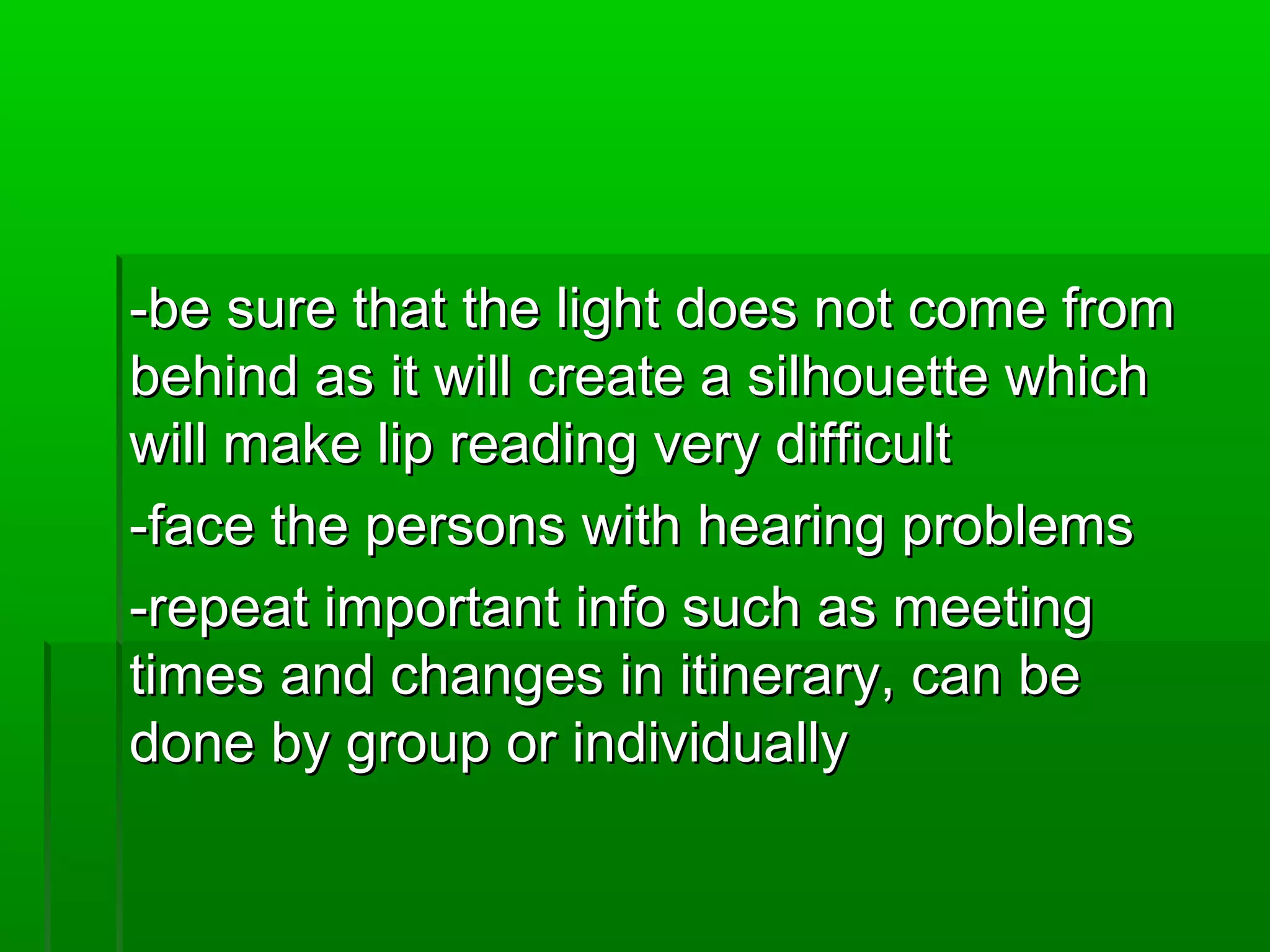 -be sure that the light does not come from behind as it will create a silhouette which will make lip reading very difficult

-face the persons with hearing problems

-repeat important info such as meeting times and changes in itinerary, can be done by group or individually